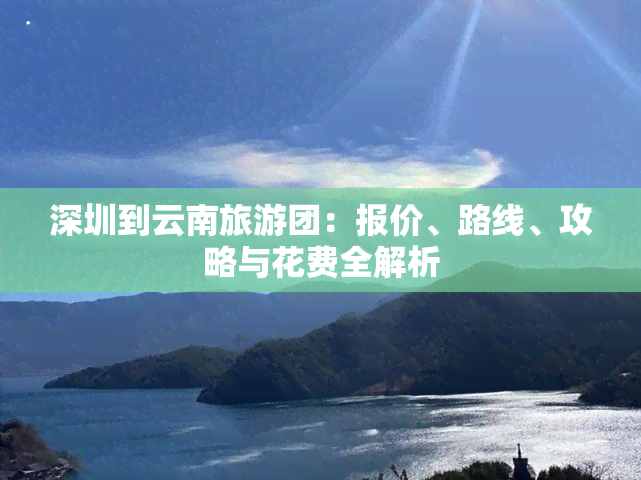 深圳到云南旅游团：报价、路线、攻略与花费全解析